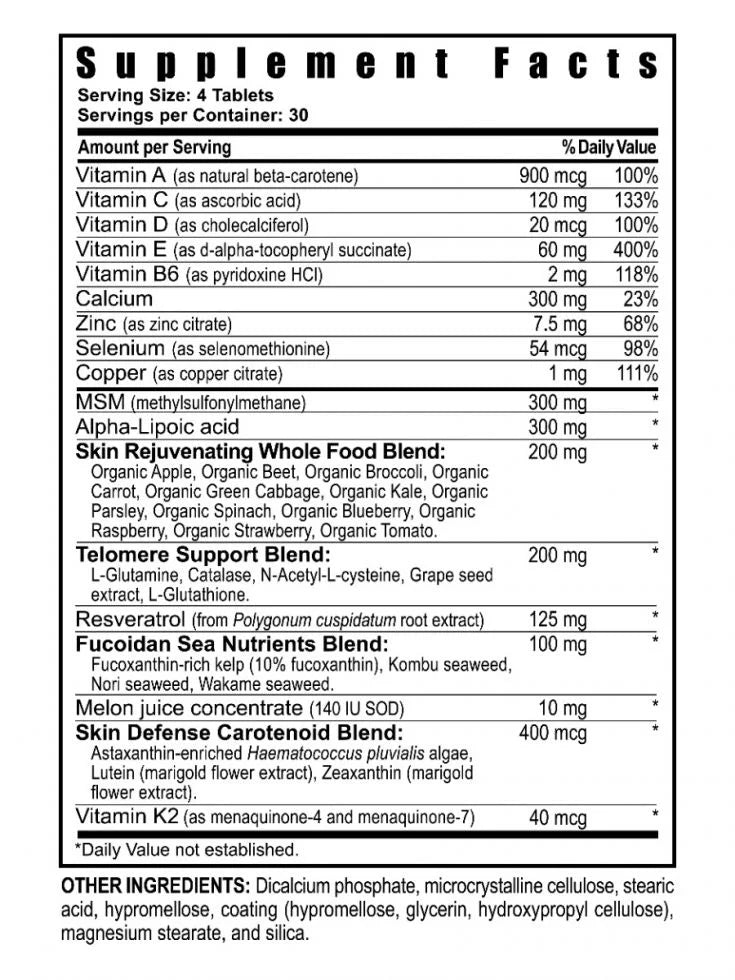 Supplement Facts
Serving Size: 4 Tablets
Servings per Container: 30

| Amount per Serving | | % Daily Value |
|---|---|---|
| Vitamin A (as natural beta-carotene) | 900 mcg | 100% |
| Vitamin C (as ascorbic acid) | 120 mg | 133% |
| Vitamin D (as cholecalciferol) | 20 mcg | 100% |
| Vitamin E (as d-alpha-tocopheryl succinate) | 60 mg | 400% |
| Vitamin B6 (as pyridoxine HCl) | 2 mg | 118% |
| Calcium | 300 mg | 23% |
| Zinc (as zinc citrate) | 7.5 mg | 68% |
| Selenium (as selenomethionine) | 54 mcg | 98% |
| Copper (as copper citrate) | 1 mg | 111% |
| MSM (methylsulfonylmethane) | 300 mg | * |
| Alpha-Lipoic acid | 300 mg | * |
| Skin Rejuvenating Whole Food Blend: Organic Apple, Organic Beet, Organic Broccoli, Organic Carrot, Organic Green Cabbage, Organic Kale, Organic Parsley, Organic Spinach, Organic Blueberry, Organic Raspberry, Organic Strawberry, Organic Tomato. | 200 mg | * |
| Telomere Support Blend: L-Glutamine, Catalase, N-Acetyl-L-cysteine, Grape seed extract, L-Glutathione. | 200 mg | * |
| Resveratrol (from Polygonum cuspidatum root extract) | 125 mg | * |
| Fucoidan Sea Nutrients Blend: Fucoxanthin-rich kelp (10% fucoxanthin), Kombu seaweed, Nori seaweed, Wakame seaweed. | 100 mg | * |
| Melon juice concentrate (140 IU SOD) | 10 mg | * |
| Skin Defense Carotenoid Blend: Astaxanthin-enriched Haematococcus pluvialis algae, Lutein (marigold flower extract), Zeaxanthin (marigold flower extract). | 400 mcg | * |
| Vitamin K2 (as menaquinone-4 and menaquinone-7) | 40 mcg | * |

*Daily Value not established.

OTHER INGREDIENTS: Dicalcium phosphate, microcrystalline cellulose, stearic acid, hypromellose, coating (hypromellose, glycerin, hydroxypropyl cellulose), magnesium stearate, and silica.